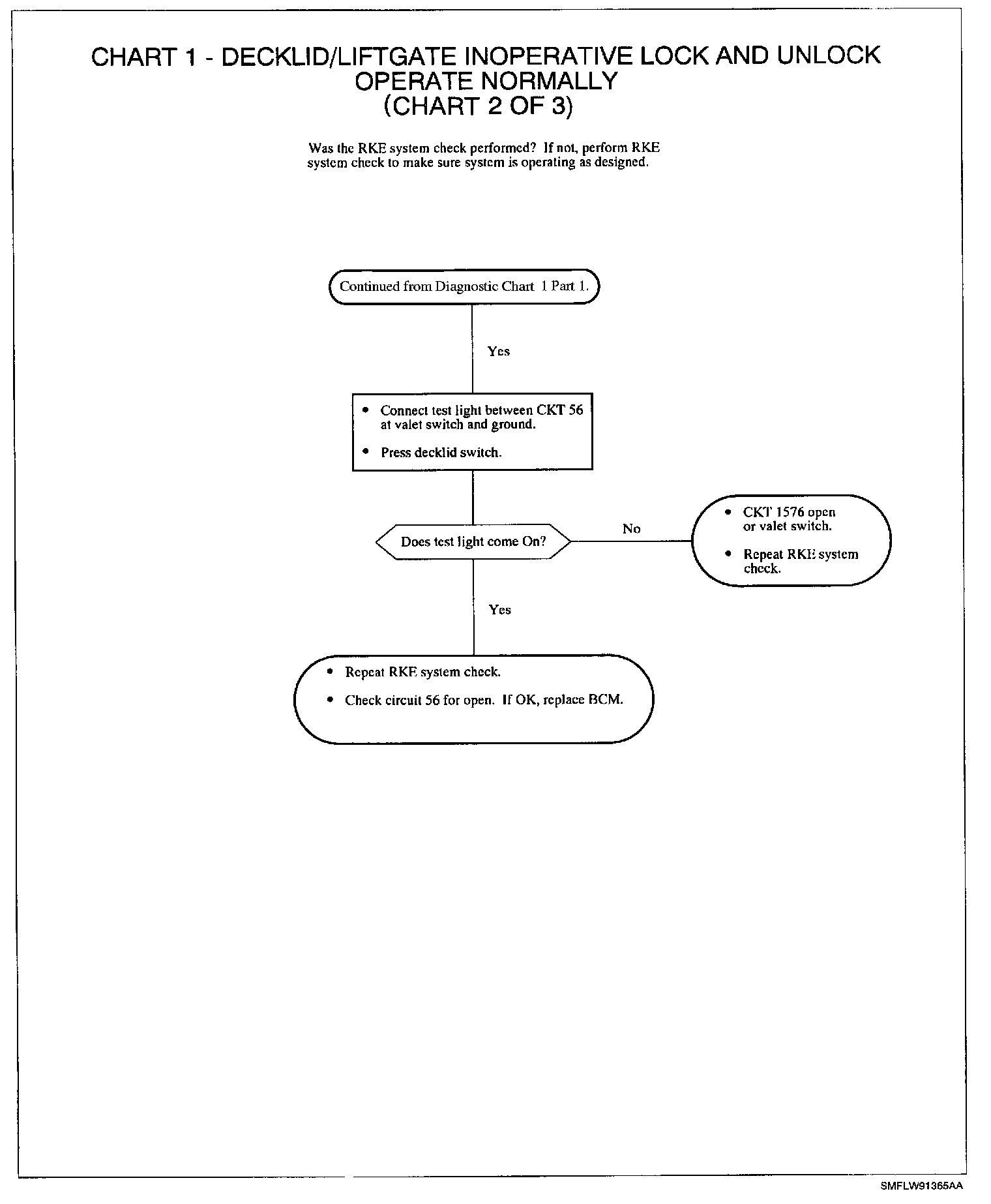 CHART 1 - DECKLID/LIFTGATE INOPERATIVE LOCK AND UNLOCK OPERATE NORMALLY
(CHART 2 OF 3)

Was the RKE system check performed? If not, perform RKE system check to make sure system is operating as designed.

Continued from Diagnostic Chart 1 Part 1.

Yes

• Connect test light between CKT 56 at valet switch and ground.

• Press decklid switch.

Does test light come On?

No

• CKT 1576 open or valet switch.

• Repeat RKE system check.

Yes

• Repeat RKE system check.

• Check circuit 56 for open. If OK, replace BCM.

SMFLW91365AA